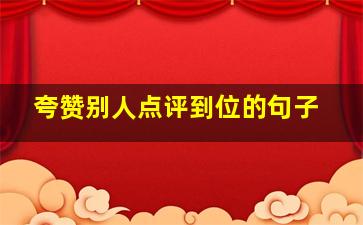 夸赞别人点评到位的句子